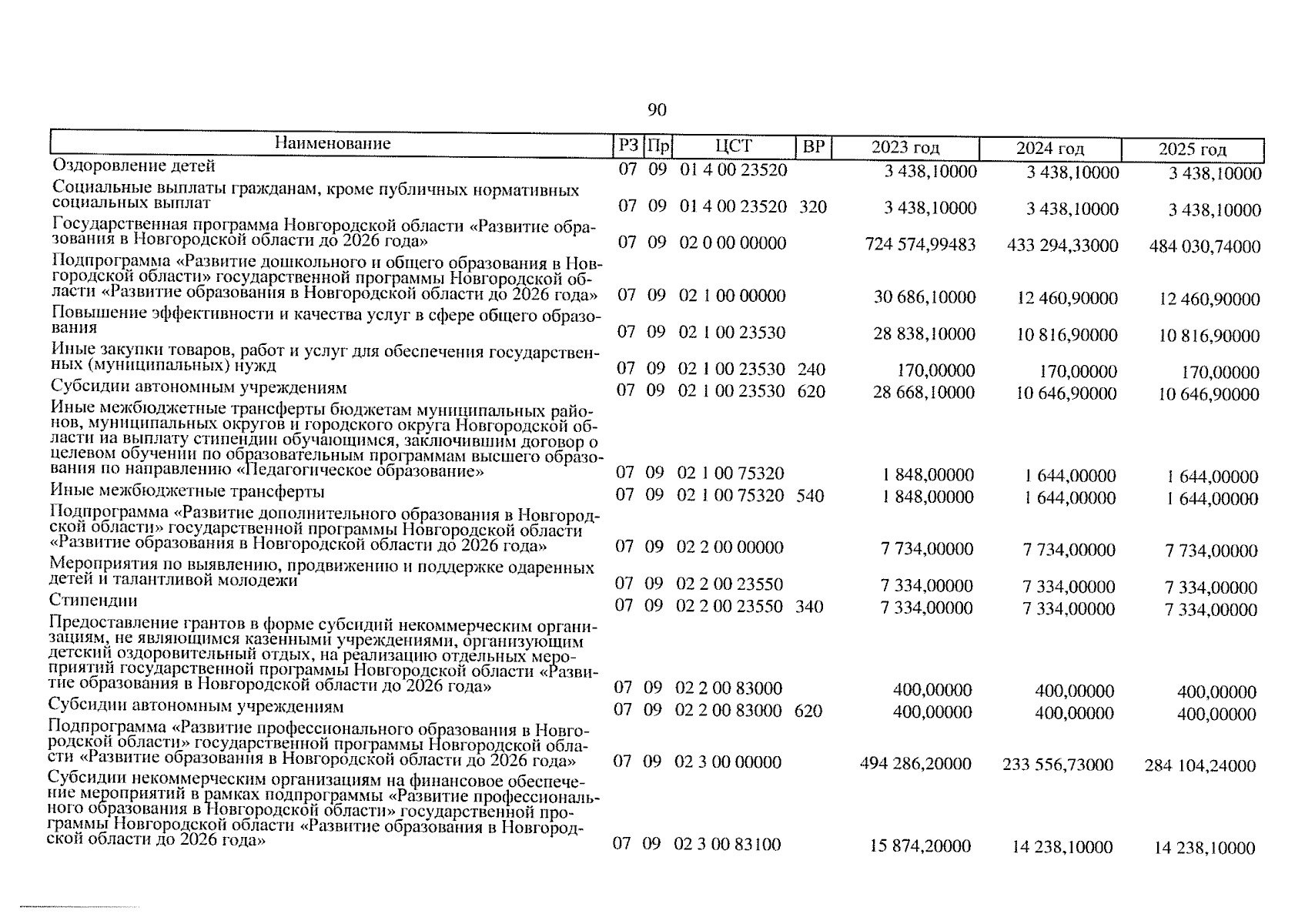 90

| Наименование | РЗ | Пр | ЦСТ | ВР | 2023 год | 2024 год | 2025 год |
|---|---|---|---|---|---|---|---|
| Оздоровление детей | 07 | 09 | 01 4 00 23520 | | 3 438,10000 | 3 438,10000 | 3 438,10000 |
| Социальные выплаты гражданам, кроме публичных нормативных социальных выплат | 07 | 09 | 01 4 00 23520 | 320 | 3 438,10000 | 3 438,10000 | 3 438,10000 |
| Государственная программа Новгородской области «Развитие образования в Новгородской области до 2026 года» | 07 | 09 | 02 0 00 00000 | | 724 574,99483 | 433 294,33000 | 484 030,74000 |
| Подпрограмма «Развитие дошкольного и общего образования в Новгородской области» государственной программы Новгородской области «Развитие образования в Новгородской области до 2026 года» | 07 | 09 | 02 1 00 00000 | | 30 686,10000 | 12 460,90000 | 12 460,90000 |
| Повышение эффективности и качества услуг в сфере общего образования | 07 | 09 | 02 1 00 23530 | | 28 838,10000 | 10 816,90000 | 10 816,90000 |
| Иные закупки товаров, работ и услуг для обеспечения государственных (муниципальных) нужд | 07 | 09 | 02 1 00 23530 | 240 | 170,00000 | 170,00000 | 170,00000 |
| Субсидии автономным учреждениям | 07 | 09 | 02 1 00 23530 | 620 | 28 668,10000 | 10 646,90000 | 10 646,90000 |
| Иные межбюджетные трансферты бюджетам муниципальных районов, муниципальных округов и городского округа Новгородской области на выплату стипендии обучающимся, заключившим договор о целевом обучении по образовательным программам высшего образования по направлению «Педагогическое образование» | 07 | 09 | 02 1 00 75320 | | 1 848,00000 | 1 644,00000 | 1 644,00000 |
| Иные межбюджетные трансферты | 07 | 09 | 02 1 00 75320 | 540 | 1 848,00000 | 1 644,00000 | 1 644,00000 |
| Подпрограмма «Развитие дополнительного образования в Новгородской области» государственной программы Новгородской области «Развитие образования в Новгородской области до 2026 года» | 07 | 09 | 02 2 00 00000 | | 7 734,00000 | 7 734,00000 | 7 734,00000 |
| Мероприятия по выявлению, продвижению и поддержке одаренных детей и талантливой молодежи | 07 | 09 | 02 2 00 23550 | | 7 334,00000 | 7 334,00000 | 7 334,00000 |
| Стипендии | 07 | 09 | 02 2 00 23550 | 340 | 7 334,00000 | 7 334,00000 | 7 334,00000 |
| Предоставление грантов в форме субсидий некоммерческим организациям, не являющимся казенными учреждениями, организующим детский оздоровительный отдых, на реализацию отдельных мероприятий государственной программы Новгородской области «Развитие образования в Новгородской области до 2026 года» | 07 | 09 | 02 2 00 83000 | | 400,00000 | 400,00000 | 400,00000 |
| Субсидии автономным учреждениям | 07 | 09 | 02 2 00 83000 | 620 | 400,00000 | 400,00000 | 400,00000 |
| Подпрограмма «Развитие профессионального образования в Новгородской области» государственной программы Новгородской области «Развитие образования в Новгородской области до 2026 года» | 07 | 09 | 02 3 00 00000 | | 494 286,20000 | 233 556,73000 | 284 104,24000 |
| Субсидии некоммерческим организациям на финансовое обеспечение мероприятий в рамках подпрограммы «Развитие профессионального образования в Новгородской области» государственной программы Новгородской области «Развитие образования в Новгородской области до 2026 года» | 07 | 09 | 02 3 00 83100 | | 15 874,20000 | 14 238,10000 | 14 238,10000 |